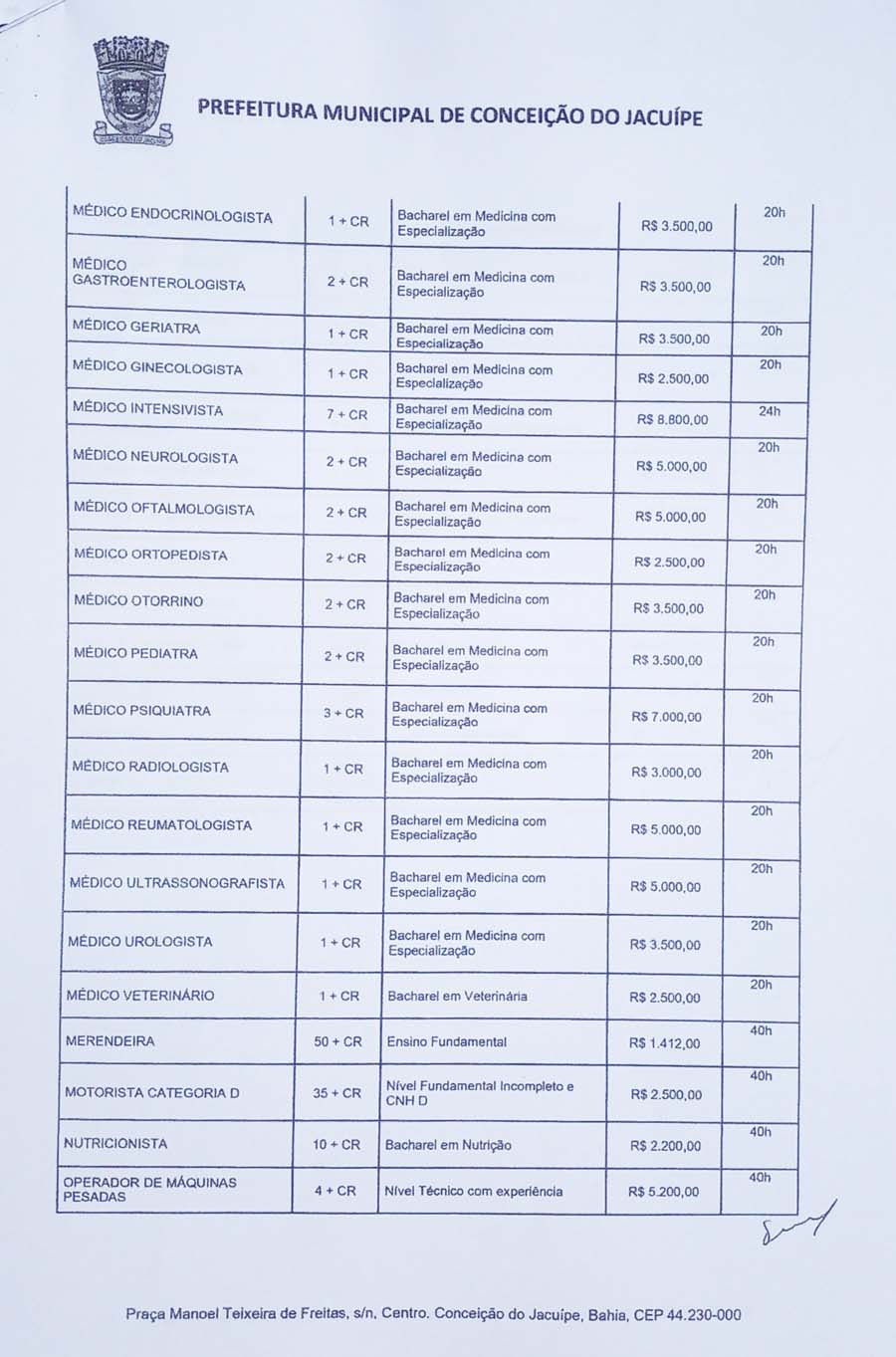 PREFEITURA MUNICIPAL DE CONCEIÇÃO DO JACUÍPE

| | | | | |
|---|---|---|---|---|
| MÉDICO ENDOCRINOLOGISTA | 1 + CR | Bacharel em Medicina com Especialização | R$ 3.500,00 | 20h |
| MÉDICO GASTROENTEROLOGISTA | 2 + CR | Bacharel em Medicina com Especialização | R$ 3.500,00 | 20h |
| MÉDICO GERIATRA | 1 + CR | Bacharel em Medicina com Especialização | R$ 3.500,00 | 20h |
| MÉDICO GINECOLOGISTA | 1 + CR | Bacharel em Medicina com Especialização | R$ 2.500,00 | 20h |
| MÉDICO INTENSIVISTA | 7 + CR | Bacharel em Medicina com Especialização | R$ 8.800,00 | 24h |
| MÉDICO NEUROLOGISTA | 2 + CR | Bacharel em Medicina com Especialização | R$ 5.000,00 | 20h |
| MÉDICO OFTALMOLOGISTA | 2 + CR | Bacharel em Medicina com Especialização | R$ 5.000,00 | 20h |
| MÉDICO ORTOPEDISTA | 2 + CR | Bacharel em Medicina com Especialização | R$ 2.500,00 | 20h |
| MÉDICO OTORRINO | 2 + CR | Bacharel em Medicina com Especialização | R$ 3.500,00 | 20h |
| MÉDICO PEDIATRA | 2 + CR | Bacharel em Medicina com Especialização | R$ 3.500,00 | 20h |
| MÉDICO PSIQUIATRA | 3 + CR | Bacharel em Medicina com Especialização | R$ 7.000,00 | 20h |
| MÉDICO RADIOLOGISTA | 1 + CR | Bacharel em Medicina com Especialização | R$ 3.000,00 | 20h |
| MÉDICO REUMATOLOGISTA | 1 + CR | Bacharel em Medicina com Especialização | R$ 5.000,00 | 20h |
| MÉDICO ULTRASSONOGRAFISTA | 1 + CR | Bacharel em Medicina com Especialização | R$ 5.000,00 | 20h |
| MÉDICO UROLOGISTA | 1 + CR | Bacharel em Medicina com Especialização | R$ 3.500,00 | 20h |
| MÉDICO VETERINÁRIO | 1 + CR | Bacharel em Veterinária | R$ 2.500,00 | 20h |
| MERENDEIRA | 50 + CR | Ensino Fundamental | R$ 1.412,00 | 40h |
| MOTORISTA CATEGORIA D | 35 + CR | Nível Fundamental Incompleto e CNH D | R$ 2.500,00 | 40h |
| NUTRICIONISTA | 10 + CR | Bacharel em Nutrição | R$ 2.200,00 | 40h |
| OPERADOR DE MÁQUINAS PESADAS | 4 + CR | Nível Técnico com experiência | R$ 5.200,00 | 40h |

Praça Manoel Teixeira de Freitas, s/n, Centro. Conceição do Jacuípe, Bahia, CEP 44.230-000